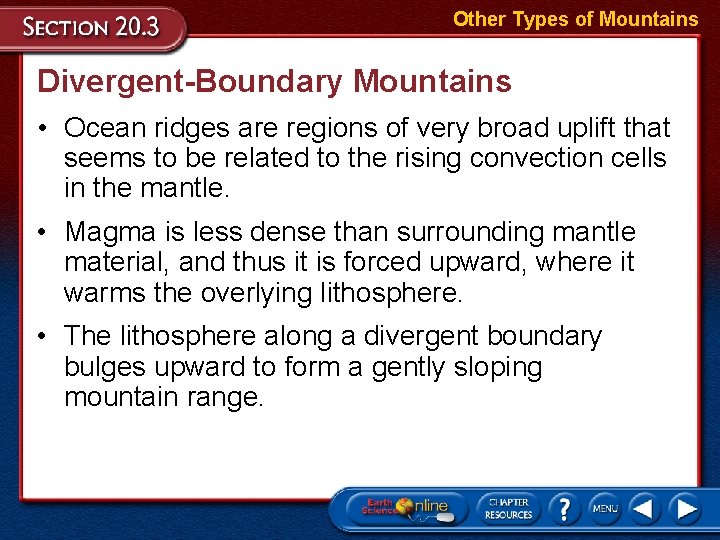 SECTION 20.3

Other Types of Mountains

Divergent-Boundary Mountains

• Ocean ridges are regions of very broad uplift that seems to be related to the rising convection cells in the mantle.

• Magma is less dense than surrounding mantle material, and thus it is forced upward, where it warms the overlying lithosphere.

• The lithosphere along a divergent boundary bulges upward to form a gently sloping mountain range.

Earth Science Online

CHAPTER RESOURCES

?

MENU